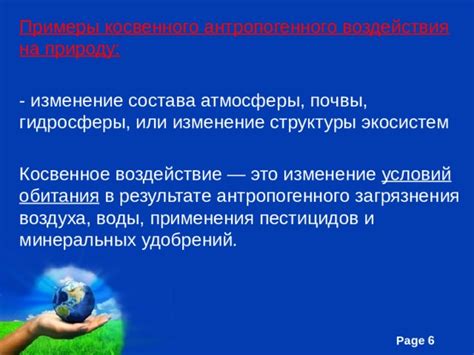 Примеры косвенного антропогенного воздействия на природу:

- изменение состава атмосферы, почвы, гидросферы, или изменение структуры экосистем

Косвенное воздействие — это изменение условий обитания в результате антропогенного загрязнения воздуха, воды, применения пестицидов и минеральных удобрений.

Page 6